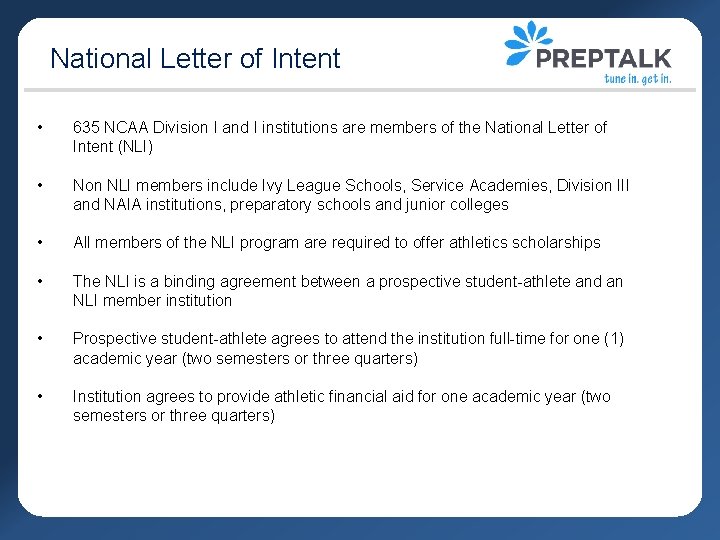 National Letter of Intent

PREPTALK
tune in. get in.

• 635 NCAA Division I and I institutions are members of the National Letter of Intent (NLI)

• Non NLI members include Ivy League Schools, Service Academies, Division III and NAIA institutions, preparatory schools and junior colleges

• All members of the NLI program are required to offer athletics scholarships

• The NLI is a binding agreement between a prospective student-athlete and an NLI member institution

• Prospective student-athlete agrees to attend the institution full-time for one (1) academic year (two semesters or three quarters)

• Institution agrees to provide athletic financial aid for one academic year (two semesters or three quarters)